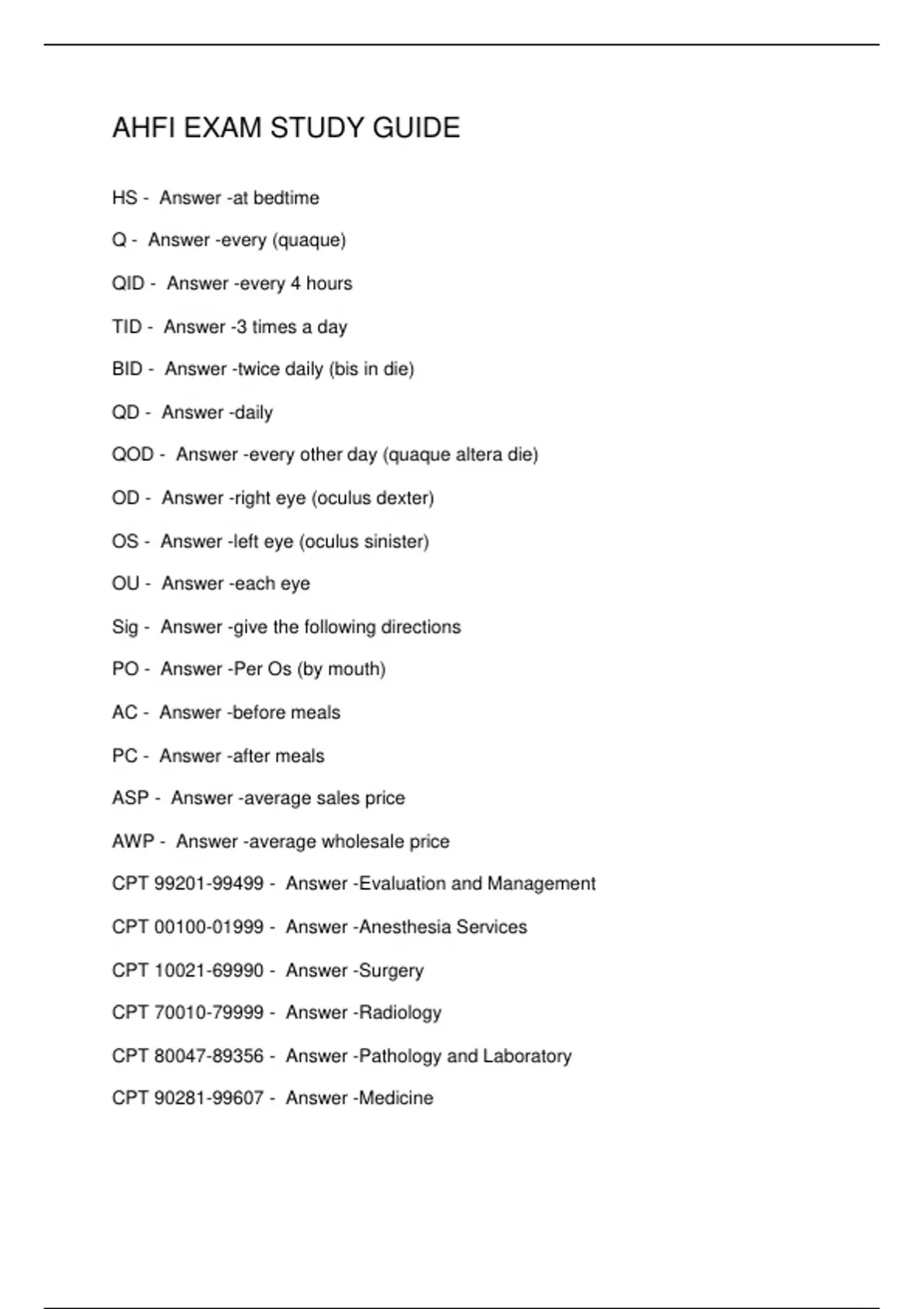 AHFI EXAM STUDY GUIDE

HS - Answer -at bedtime

Q - Answer -every (quaque)

QID - Answer -every 4 hours

TID - Answer -3 times a day

BID - Answer -twice daily (bis in die)

QD - Answer -daily

QOD - Answer -every other day (quaque altera die)

OD - Answer -right eye (oculus dexter)

OS - Answer -left eye (oculus sinister)

OU - Answer -each eye

Sig - Answer -give the following directions

PO - Answer -Per Os (by mouth)

AC - Answer -before meals

PC - Answer -after meals

ASP - Answer -average sales price

AWP - Answer -average wholesale price

CPT 99201-99499 - Answer -Evaluation and Management

CPT 00100-01999 - Answer -Anesthesia Services

CPT 10021-69990 - Answer -Surgery

CPT 70010-79999 - Answer -Radiology

CPT 80047-89356 - Answer -Pathology and Laboratory

CPT 90281-99607 - Answer -Medicine